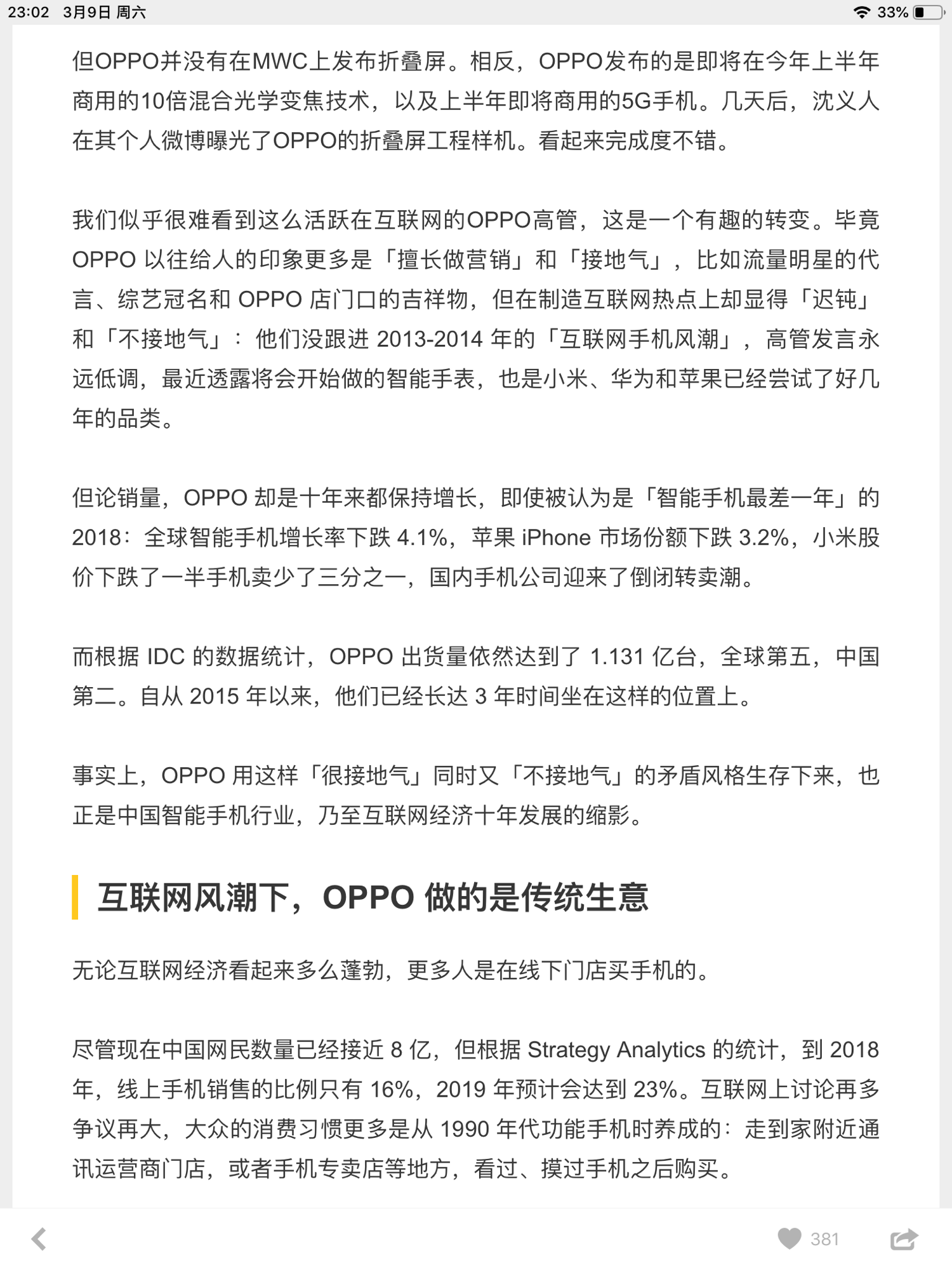 23:02 3月9日 周六 33%

但OPPO并没有在MWC上发布折叠屏。相反，OPPO发布的是即将在今年上半年商用的10倍混合光学变焦技术，以及上半年即将商用的5G手机。几天后，沈义人在其个人微博曝光了OPPO的折叠屏工程样机。看起来完成度不错。

我们似乎很难看到这么活跃在互联网的OPPO高管，这是一个有趣的转变。毕竟 OPPO 以往给人的印象更多是「擅长做营销」和「接地气」，比如流量明星的代言、综艺冠名和 OPPO 店门口的吉祥物，但在制造互联网热点上却显得「迟钝」和「不接地气」：他们没跟进 2013-2014 年的「互联网手机风潮」，高管发言永远低调，最近透露将会开始做的智能手表，也是小米、华为和苹果已经尝试了好几年的品类。

但论销量，OPPO 却是十年来都保持增长，即使被认为是「智能手机最差一年」的 2018：全球智能手机增长率下跌 4.1%，苹果 iPhone 市场份额下跌 3.2%，小米股价下跌了一半手机卖少了三分之一，国内手机公司迎来了倒闭转卖潮。

而根据 IDC 的数据统计，OPPO 出货量依然达到了 1.131 亿台，全球第五，中国第二。自从 2015 年以来，他们已经长达 3 年时间坐在这样的位置上。

事实上，OPPO 用这样「很接地气」同时又「不接地气」的矛盾风格生存下来，也正是中国智能手机行业，乃至互联网经济十年发展的缩影。

互联网风潮下，OPPO 做的是传统生意

无论互联网经济看起来多么蓬勃，更多人是在线下门店买手机的。

尽管现在中国网民数量已经接近 8 亿，但根据 Strategy Analytics 的统计，到 2018 年，线上手机销售的比例只有 16%，2019 年预计会达到 23%。互联网上讨论再多争议再大，大众的消费习惯更多是从 1990 年代功能手机时养成的：走到家附近通讯运营商门店，或者手机专卖店等地方，看过、摸过手机之后购买。

381